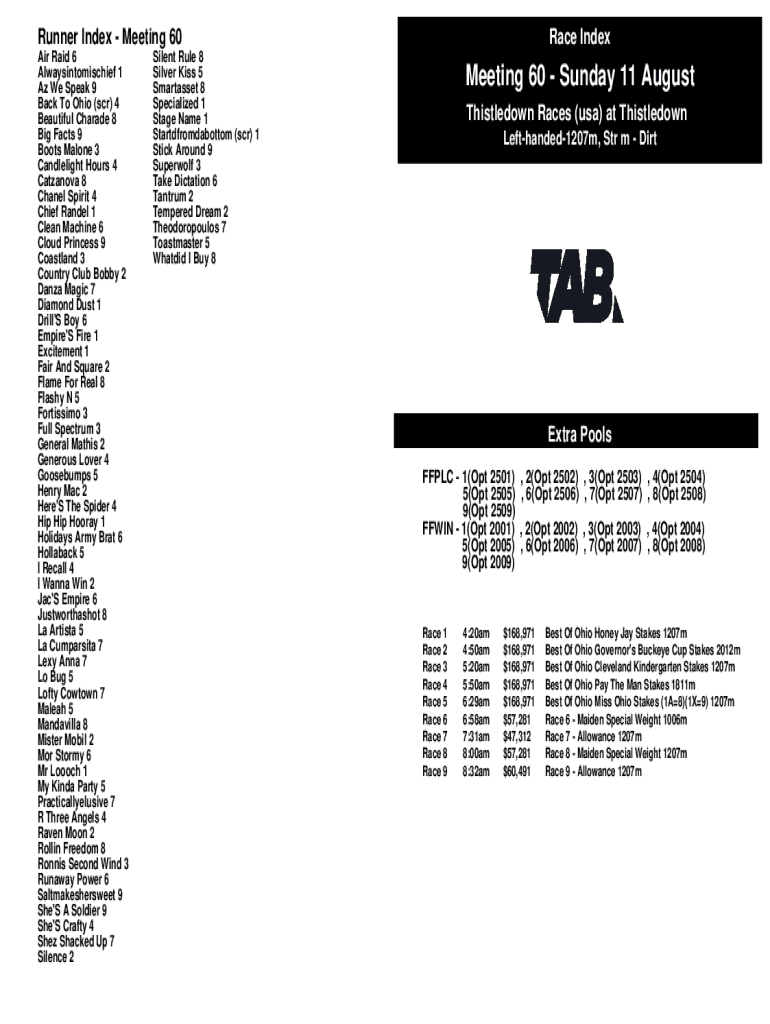 Runner Index - Meeting 60

Air Raid 6
Alwaysintomischief 1
Az We Speak 9
Back To Ohio (scr) 4
Beautiful Charade 8
Big Facts 9
Boots Malone 3
Candlelight Hours 4
Catzanova 8
Chanel Spirit 4
Chief Randel 1
Clean Machine 6
Cloud Princess 9
Coastland 3
Country Club Bobby 2
Danza Magic 7
Diamond Dust 1
Drill'S Boy 6
Empire'S Fire 1
Excitement 1
Fair And Square 2
Flame For Real 8
Flashy N 5
Fortissimo 3
Full Spectrum 3
General Mathis 2
Generous Lover 4
Goosebumps 5
Henry Mac 2
Here'S The Spider 4
Hip Hip Hooray 1
Holidays Army Brat 6
Hollaback 5
I Recall 4
I Wanna Win 2
Jac'S Empire 6
Justworthashot 8
La Artista 5
La Cumparsita 7
Lexy Anna 7
Lo Bug 5
Lofty Cowtown 7
Maleah 5
Mandavilla 8
Mister Mobil 2
Mor Stormy 6
Mr Loooch 1
My Kinda Party 5
Practicallyelusive 7
R Three Angels 4
Raven Moon 2
Rollin Freedom 8
Ronnis Second Wind 3
Runaway Power 6
Saltmakeshersweet 9
She'S A Soldier 9
She'S Crafty 4
Shez Shacked Up 7
Silence 2

Silent Rule 8
Silver Kiss 5
Smartasset 8
Specialized 1
Stage Name 1
Startdfromdabottom (scr) 1
Stick Around 9
Superwolf 3
Take Dictation 6
Tantrum 2
Tempered Dream 2
Theodoropoulos 7
Toastmaster 5
Whatdid I Buy 8

Race Index

Meeting 60 - Sunday 11 August

Thistledown Races (usa) at Thistledown

Left-handed-1207m, Str m - Dirt

TAB.

Extra Pools

FFPLC - 1(Opt 2501) , 2(Opt 2502) , 3(Opt 2503) , 4(Opt 2504) 5(Opt 2505) , 6(Opt 2506) , 7(Opt 2507) , 8(Opt 2508) 9(Opt 2509)
FFWIN - 1(Opt 2001) , 2(Opt 2002) , 3(Opt 2003) , 4(Opt 2004) 5(Opt 2005) , 6(Opt 2006) , 7(Opt 2007) , 8(Opt 2008) 9(Opt 2009)

| Race 1 | 4:20am | $168,971 | Best Of Ohio Honey Jay Stakes 1207m |
|---|---|---|---|
| Race 2 | 4:50am | $168,971 | Best Of Ohio Governor's Buckeye Cup Stakes 2012m |
| Race 3 | 5:20am | $168,971 | Best Of Ohio Cleveland Kindergarten Stakes 1207m |
| Race 4 | 5:50am | $168,971 | Best Of Ohio Pay The Man Stakes 1811m |
| Race 5 | 6:29am | $168,971 | Best Of Ohio Miss Ohio Stakes (1A=8)(1X=9) 1207m |
| Race 6 | 6:58am | $57,281 | Race 6 - Maiden Special Weight 1006m |
| Race 7 | 7:31am | $47,312 | Race 7 - Allowance 1207m |
| Race 8 | 8:00am | $57,281 | Race 8 - Maiden Special Weight 1207m |
| Race 9 | 8:32am | $60,491 | Race 9 - Allowance 1207m |